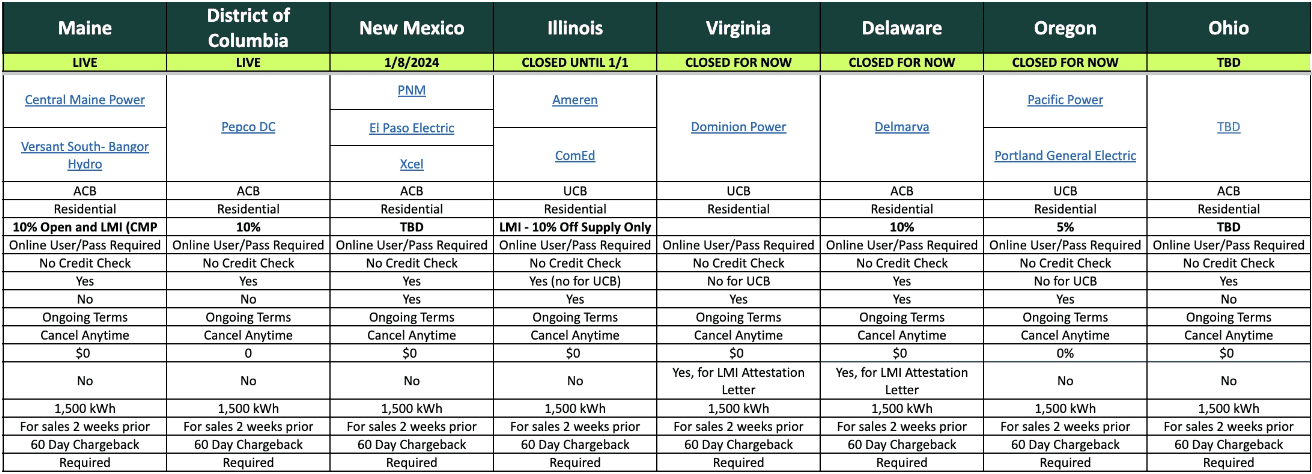 | Maine | District of Columbia | New Mexico | Illinois | Virginia | Delaware | Oregon | Ohio |
|---|---|---|---|---|---|---|---|
| LIVE | LIVE | 1/8/2024 | CLOSED UNTIL 1/1 | CLOSED FOR NOW | CLOSED FOR NOW | CLOSED FOR NOW | TBD |
| Central Maine Power<br>Versant South- Bangor Hydro | Pepco DC | PNM<br>El Paso Electric<br>Xcel | Ameren<br>ComEd | Dominion Power | Delmarva | Pacific Power<br>Portland General Electric | TBD |
| ACB | ACB | ACB | UCB | UCB | ACB | UCB | ACB |
| Residential | Residential | Residential | Residential | Residential | Residential | Residential | Residential |
| 10% Open and LMI (CMP | 10% | TBD | LMI - 10% Off Supply Only | | 10% | 5% | TBD |
| Online User/Pass Required | Online User/Pass Required | Online User/Pass Required | Online User/Pass Required | Online User/Pass Required | Online User/Pass Required | Online User/Pass Required | Online User/Pass Required |
| No Credit Check | No Credit Check | No Credit Check | No Credit Check | No Credit Check | No Credit Check | No Credit Check | No Credit Check |
| Yes | Yes | Yes | Yes (no for UCB) | No for UCB | Yes | No for UCB | Yes |
| No | No | Yes | Yes | Yes | Yes | Yes | No |
| Ongoing Terms | Ongoing Terms | Ongoing Terms | Ongoing Terms | Ongoing Terms | Ongoing Terms | Ongoing Terms | Ongoing Terms |
| Cancel Anytime | Cancel Anytime | Cancel Anytime | Cancel Anytime | Cancel Anytime | Cancel Anytime | Cancel Anytime | Cancel Anytime |
| $0 | 0 | $0 | $0 | $0 | $0 | 0% | $0 |
| No | No | No | No | Yes, for LMI Attestation Letter | Yes, for LMI Attestation Letter | No | No |
| 1,500 kWh | 1,500 kWh | 1,500 kWh | 1,500 kWh | 1,500 kWh | 1,500 kWh | 1,500 kWh | 1,500 kWh |
| For sales 2 weeks prior | For sales 2 weeks prior | For sales 2 weeks prior | For sales 2 weeks prior | For sales 2 weeks prior | For sales 2 weeks prior | For sales 2 weeks prior | For sales 2 weeks prior |
| 60 Day Chargeback | 60 Day Chargeback | 60 Day Chargeback | 60 Day Chargeback | 60 Day Chargeback | 60 Day Chargeback | 60 Day Chargeback | 60 Day Chargeback |
| Required | Required | Required | Required | Required | Required | Required | Required |